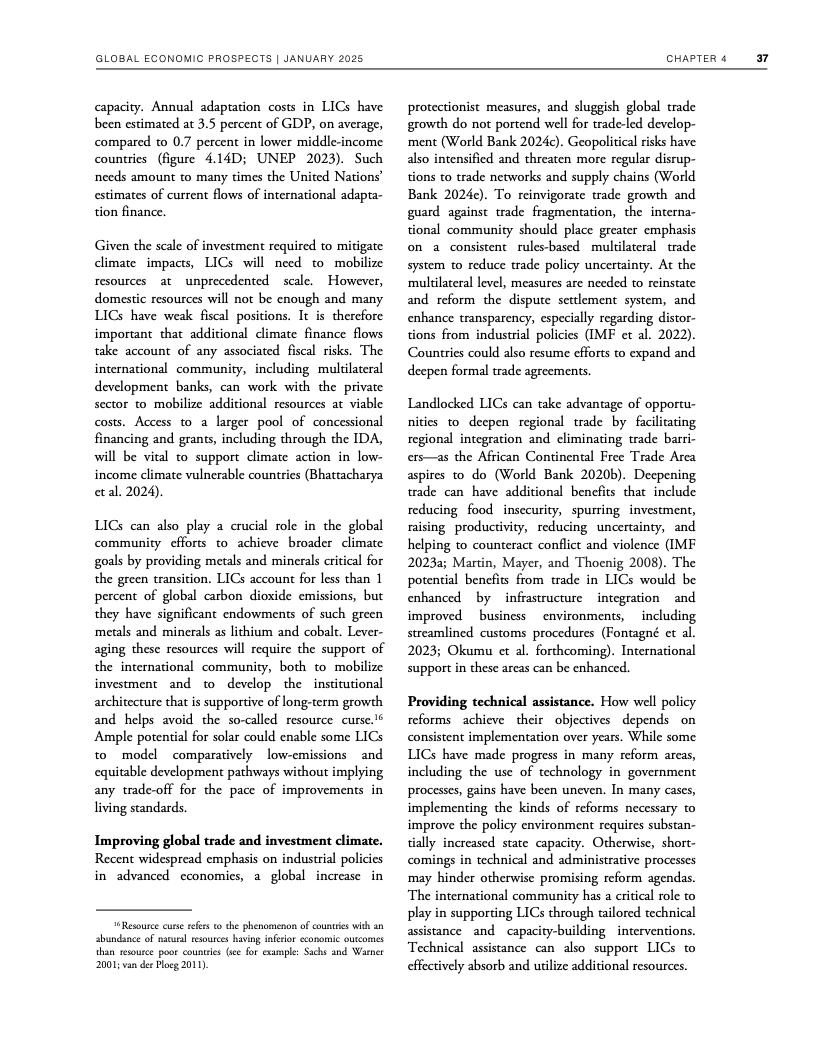 GLOBAL ECONOMIC PROSPECTS | JANUARY 2025     CHAPTER 4     37

capacity. Annual adaptation costs in LICs have been estimated at 3.5 percent of GDP, on average, compared to 0.7 percent in lower middle-income countries (figure 4.14D; UNEP 2023). Such needs amount to many times the United Nations' estimates of current flows of international adaptation finance.

Given the scale of investment required to mitigate climate impacts, LICs will need to mobilize resources at unprecedented scale. However, domestic resources will not be enough and many LICs have weak fiscal positions. It is therefore important that additional climate finance flows take account of any associated fiscal risks. The international community, including multilateral development banks, can work with the private sector to mobilize additional resources at viable costs. Access to a larger pool of concessional financing and grants, including through the IDA, will be vital to support climate action in low-income climate vulnerable countries (Bhattacharya et al. 2024).

LICs can also play a crucial role in the global community efforts to achieve broader climate goals by providing metals and minerals critical for the green transition. LICs account for less than 1 percent of global carbon dioxide emissions, but they have significant endowments of such green metals and minerals as lithium and cobalt. Leveraging these resources will require the support of the international community, both to mobilize investment and to develop the institutional architecture that is supportive of long-term growth and helps avoid the so-called resource curse.$^{16}$ Ample potential for solar could enable some LICs to model comparatively low-emissions and equitable development pathways without implying any trade-off for the pace of improvements in living standards.

**Improving global trade and investment climate.** Recent widespread emphasis on industrial policies in advanced economies, a global increase in

$^{16}$ Resource curse refers to the phenomenon of countries with an abundance of natural resources having inferior economic outcomes than resource poor countries (see for example: Sachs and Warner 2001; van der Ploeg 2011).

protectionist measures, and sluggish global trade growth do not portend well for trade-led development (World Bank 2024c). Geopolitical risks have also intensified and threaten more regular disruptions to trade networks and supply chains (World Bank 2024e). To reinvigorate trade growth and guard against trade fragmentation, the international community should place greater emphasis on a consistent rules-based multilateral trade system to reduce trade policy uncertainty. At the multilateral level, measures are needed to reinstate and reform the dispute settlement system, and enhance transparency, especially regarding distortions from industrial policies (IMF et al. 2022). Countries could also resume efforts to expand and deepen formal trade agreements.

Landlocked LICs can take advantage of opportunities to deepen regional trade by facilitating regional integration and eliminating trade barriers—as the African Continental Free Trade Area aspires to do (World Bank 2020b). Deepening trade can have additional benefits that include reducing food insecurity, spurring investment, raising productivity, reducing uncertainty, and helping to counteract conflict and violence (IMF 2023a; Martin, Mayer, and Thoenig 2008). The potential benefits from trade in LICs would be enhanced by infrastructure integration and improved business environments, including streamlined customs procedures (Fontagné et al. 2023; Okumu et al. forthcoming). International support in these areas can be enhanced.

**Providing technical assistance.** How well policy reforms achieve their objectives depends on consistent implementation over years. While some LICs have made progress in many reform areas, including the use of technology in government processes, gains have been uneven. In many cases, implementing the kinds of reforms necessary to improve the policy environment requires substantially increased state capacity. Otherwise, shortcomings in technical and administrative processes may hinder otherwise promising reform agendas. The international community has a critical role to play in supporting LICs through tailored technical assistance and capacity-building interventions. Technical assistance can also support LICs to effectively absorb and utilize additional resources.